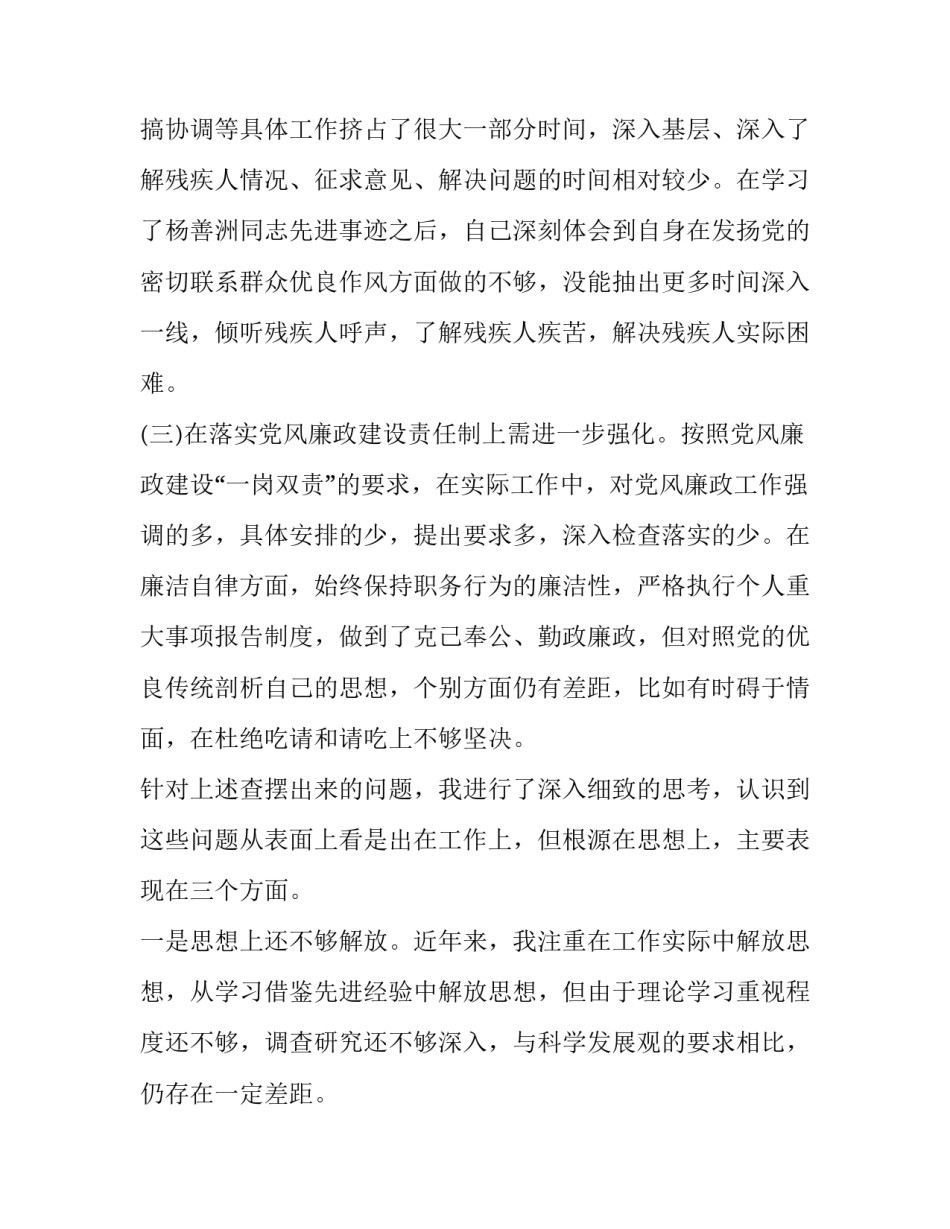 搞协调等具体工作挤占了很大一部分时间，深入基层、深入了解残疾人情况、征求意见、解决问题的时间相对较少。在学习了杨善洲同志先进事迹之后，自己深刻体会到自身在发扬党的密切联系群众优良作风方面做的不够，没能抽出更多时间深入一线，倾听残疾人呼声，了解残疾人疾苦，解决残疾人实际困难。

(三)在落实党风廉政建设责任制上需进一步强化。按照党风廉政建设“一岗双责”的要求，在实际工作中，对党风廉政工作强调的多，具体安排的少，提出要求多，深入检查落实的少。在廉洁自律方面，始终保持职务行为的廉洁性，严格执行个人重大事项报告制度，做到了克己奉公、勤政廉政，但对照党的优良传统剖析自己的思想，个别方面仍有差距，比如有时碍于情面，在杜绝吃请和请吃上不够坚决。

针对上述查摆出来的问题，我进行了深入细致的思考，认识到这些问题从表面上看是出在工作上，但根源在思想上，主要表现在三个方面。

一是思想上还不够解放。近年来，我注重在工作实际中解放思想，从学习借鉴先进经验中解放思想，但由于理论学习重视程度还不够，调查研究还不够深入，与科学发展观的要求相比，仍存在一定差距。